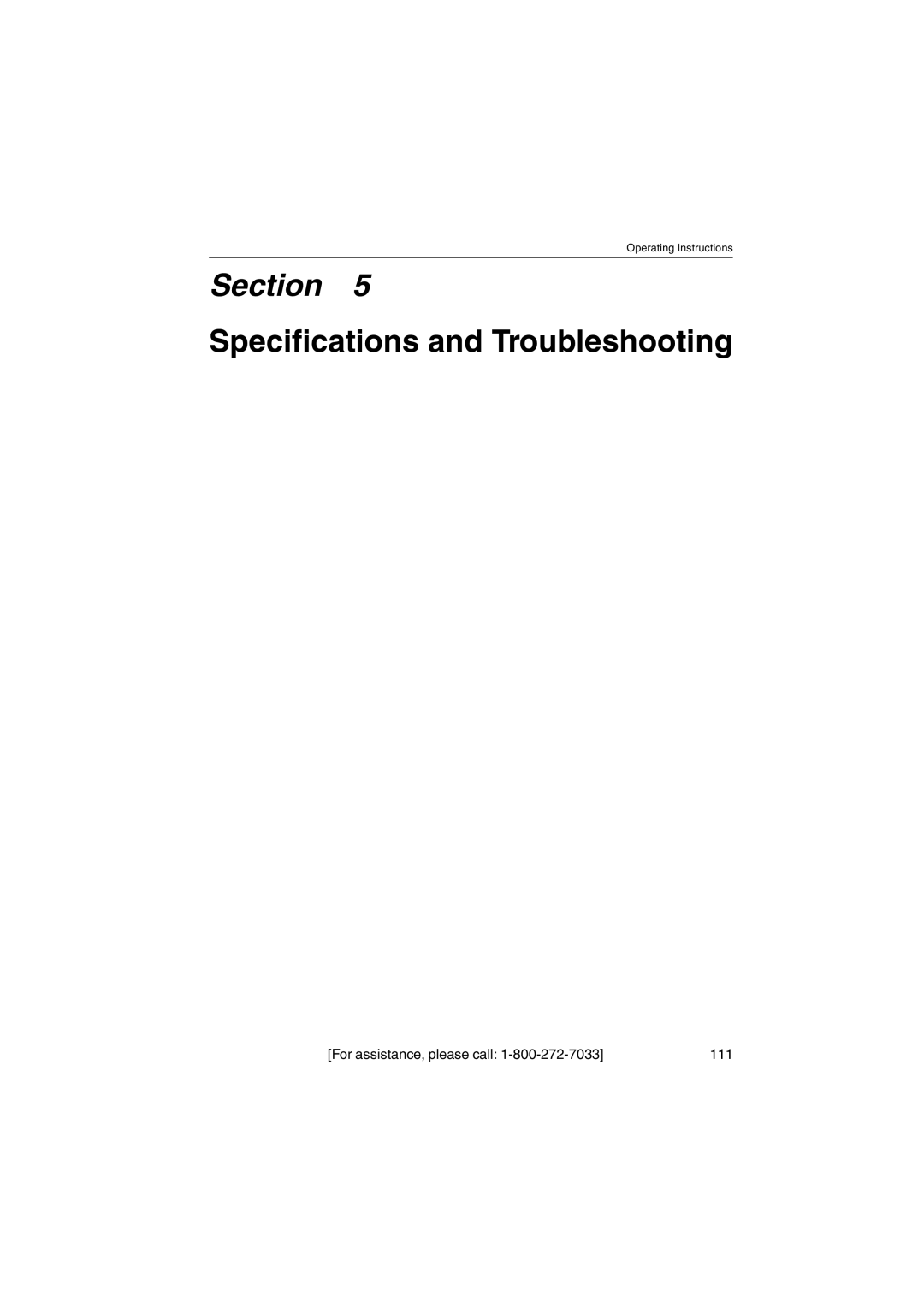 Operating Instructions

Section 5

Specifications and Troubleshooting

[For assistance, please call: 1-800-272-7033]

111